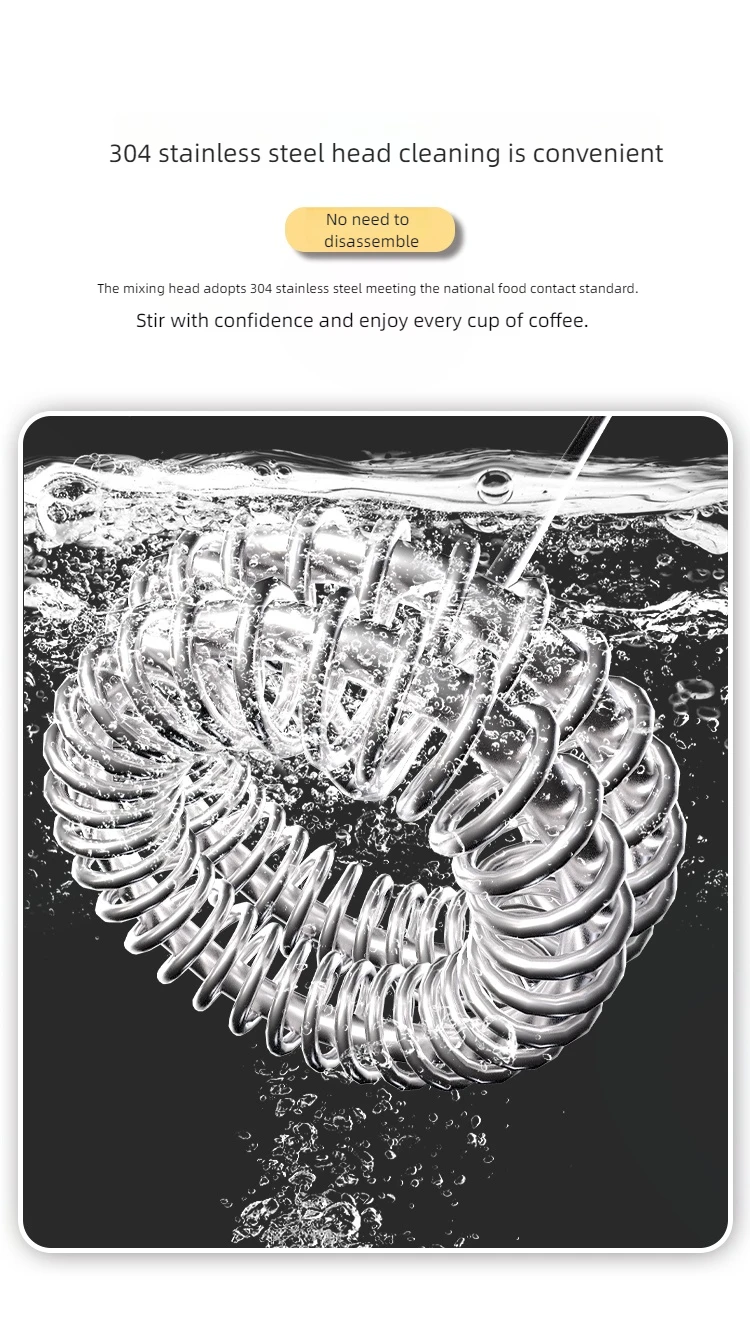 304 stainless steel head cleaning is convenient

No need to disassemble

The mixing head adopts 304 stainless steel meeting the national food contact standard.

Stir with confidence and enjoy every cup of coffee.